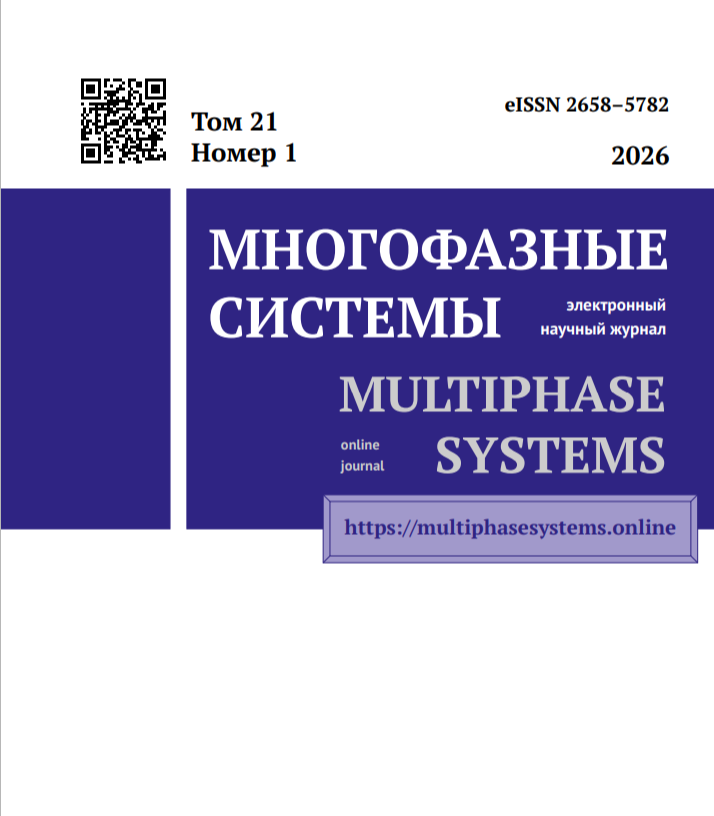 Том 21
Номер 1

eISSN 2658–5782

2026

МНОГОФАЗНЫЕ
СИСТЕМЫ

электронный
научный журнал

MULTIPHASE
SYSTEMS

online
journal

https://multiphasesystems.online